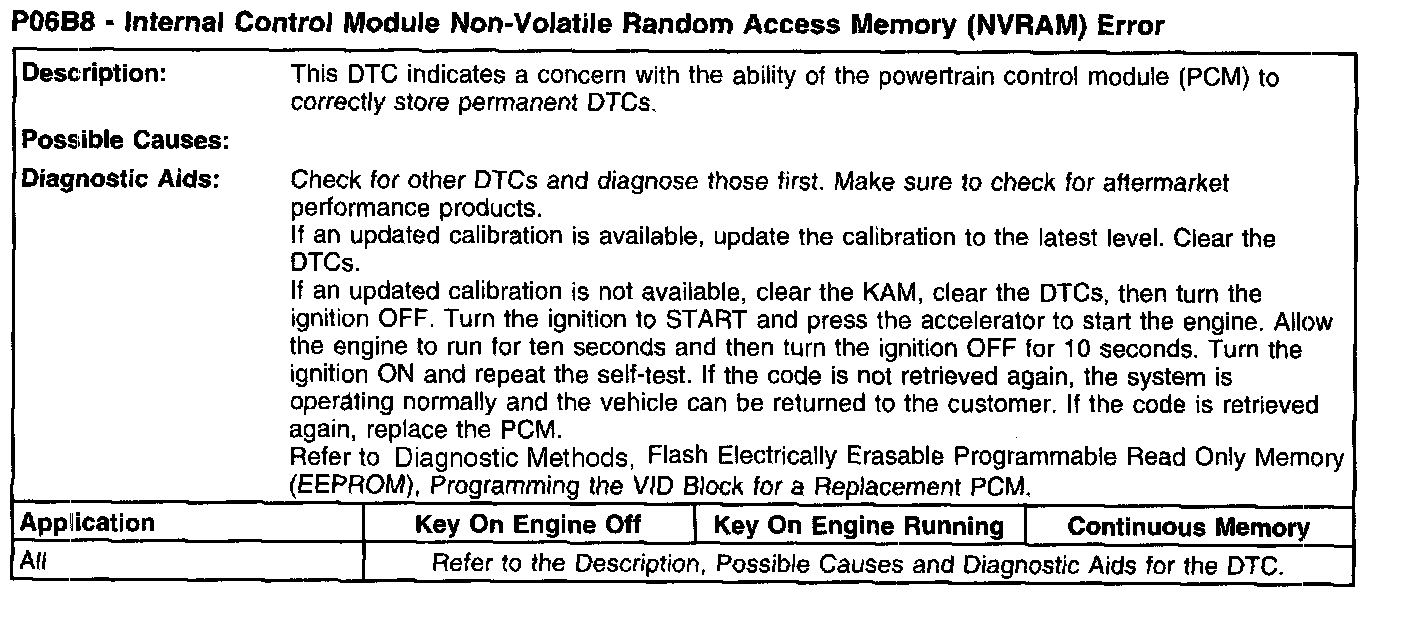 P06B8 - Internal Control Module Non-Volatile Random Access Memory (NVRAM) Error

Description: This DTC indicates a concern with the ability of the powertrain control module (PCM) to correctly store permanent DTCs.

Possible Causes:

Diagnostic Aids: Check for other DTCs and diagnose those first. Make sure to check for aftermarket performance products.
If an updated calibration is available, update the calibration to the latest level. Clear the DTCs.
If an updated calibration is not available, clear the KAM, clear the DTCs, then turn the ignition OFF. Turn the ignition to START and press the accelerator to start the engine. Allow the engine to run for ten seconds and then turn the ignition OFF for 10 seconds. Turn the ignition ON and repeat the self-test. If the code is not retrieved again, the system is operating normally and the vehicle can be returned to the customer. If the code is retrieved again, replace the PCM.
Refer to Diagnostic Methods, Flash Electrically Erasable Programmable Read Only Memory (EEPROM), Programming the VID Block for a Replacement PCM.

| Application | Key On Engine Off | Key On Engine Running | Continuous Memory |
|---|---|---|---|
| All | Refer to the Description, Possible Causes and Diagnostic Aids for the DTC. | | |